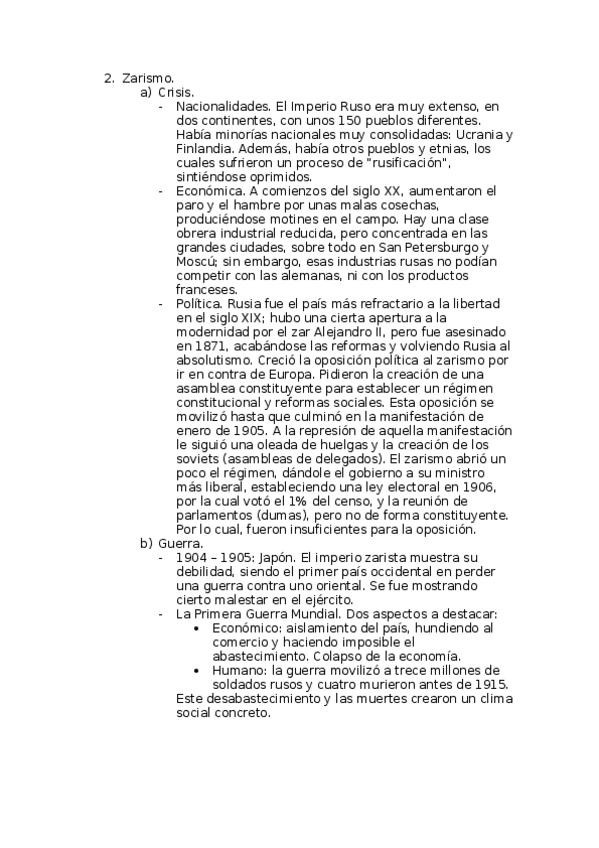 2. Zarismo.

a) Crisis.

- Nacionalidades. El Imperio Ruso era muy extenso, en dos continentes, con unos 150 pueblos diferentes. Había minorías nacionales muy consolidadas: Ucrania y Finlandia. Además, había otros pueblos y etnias, los cuales sufrieron un proceso de "rusificación", sintiéndose oprimidos.
- Económica. A comienzos del siglo XX, aumentaron el paro y el hambre por unas malas cosechas, produciéndose motines en el campo. Hay una clase obrera industrial reducida, pero concentrada en las grandes ciudades, sobre todo en San Petersburgo y Moscú; sin embargo, esas industrias rusas no podían competir con las alemanas, ni con los productos franceses.
- Política. Rusia fue el país más refractario a la libertad en el siglo XIX; hubo una cierta apertura a la modernidad por el zar Alejandro II, pero fue asesinado en 1871, acabándose las reformas y volviendo Rusia al absolutismo. Creció la oposición política al zarismo por ir en contra de Europa. Pidieron la creación de una asamblea constituyente para establecer un régimen constitucional y reformas sociales. Esta oposición se movilizó hasta que culminó en la manifestación de enero de 1905. A la represión de aquella manifestación le siguió una oleada de huelgas y la creación de los soviets (asambleas de delegados). El zarismo abrió un poco el régimen, dándole el gobierno a su ministro más liberal, estableciendo una ley electoral en 1906, por la cual votó el 1% del censo, y la reunión de parlamentos (dumas), pero no de forma constituyente. Por lo cual, fueron insuficientes para la oposición.

b) Guerra.

- 1904 – 1905: Japón. El imperio zarista muestra su debilidad, siendo el primer país occidental en perder una guerra contra uno oriental. Se fue mostrando cierto malestar en el ejército.
- La Primera Guerra Mundial. Dos aspectos a destacar:
  • Económico: aislamiento del país, hundiendo al comercio y haciendo imposible el abastecimiento. Colapso de la economía.
  • Humano: la guerra movilizó a trece millones de soldados rusos y cuatro murieron antes de 1915.

Este desabastecimiento y las muertes crearon un clima social concreto.